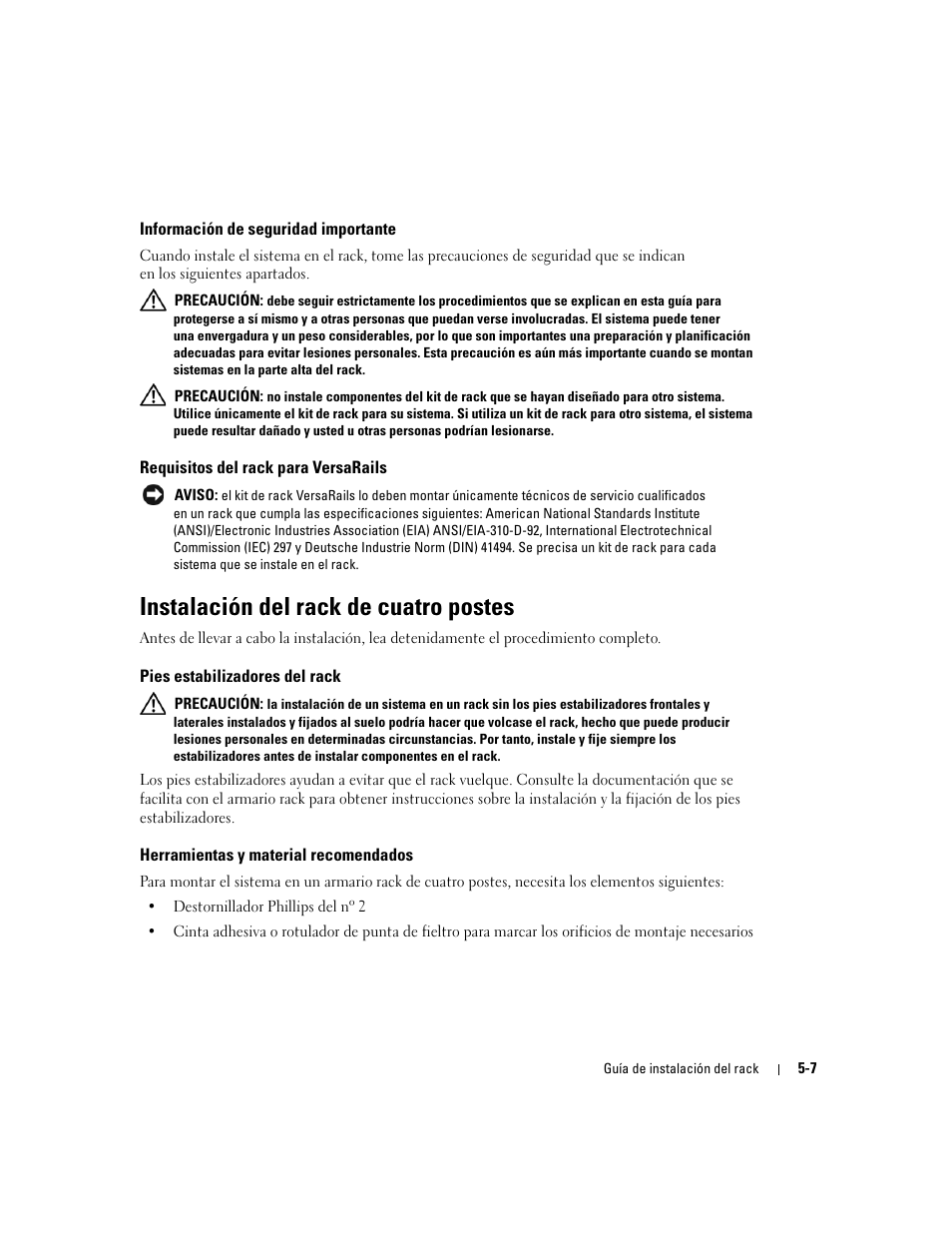 Información de seguridad importante

Cuando instale el sistema en el rack, tome las precauciones de seguridad que se indican en los siguientes apartados.

PRECAUCIÓN: debe seguir estrictamente los procedimientos que se explican en esta guía para protegerse a sí mismo y a otras personas que puedan verse involucradas. El sistema puede tener una envergadura y un peso considerables, por lo que son importantes una preparación y planificación adecuadas para evitar lesiones personales. Esta precaución es aún más importante cuando se montan sistemas en la parte alta del rack.

PRECAUCIÓN: no instale componentes del kit de rack que se hayan diseñado para otro sistema. Utilice únicamente el kit de rack para su sistema. Si utiliza un kit de rack para otro sistema, el sistema puede resultar dañado y usted u otras personas podrían lesionarse.

Requisitos del rack para VersaRails

AVISO: el kit de rack VersaRails lo deben montar únicamente técnicos de servicio cualificados en un rack que cumpla las especificaciones siguientes: American National Standards Institute (ANSI)/Electronic Industries Association (EIA) ANSI/EIA-310-D-92, International Electrotechnical Commission (IEC) 297 y Deutsche Industrie Norm (DIN) 41494. Se precisa un kit de rack para cada sistema que se instale en el rack.

Instalación del rack de cuatro postes

Antes de llevar a cabo la instalación, lea detenidamente el procedimiento completo.

Pies estabilizadores del rack

PRECAUCIÓN: la instalación de un sistema en un rack sin los pies estabilizadores frontales y laterales instalados y fijados al suelo podría hacer que volcase el rack, hecho que puede producir lesiones personales en determinadas circunstancias. Por tanto, instale y fije siempre los estabilizadores antes de instalar componentes en el rack.

Los pies estabilizadores ayudan a evitar que el rack vuelque. Consulte la documentación que se facilita con el armario rack para obtener instrucciones sobre la instalación y la fijación de los pies estabilizadores.

Herramientas y material recomendados

Para montar el sistema en un armario rack de cuatro postes, necesita los elementos siguientes:

• Destornillador Phillips del nº 2
• Cinta adhesiva o rotulador de punta de fieltro para marcar los orificios de montaje necesarios

Guía de instalación del rack | 5-7